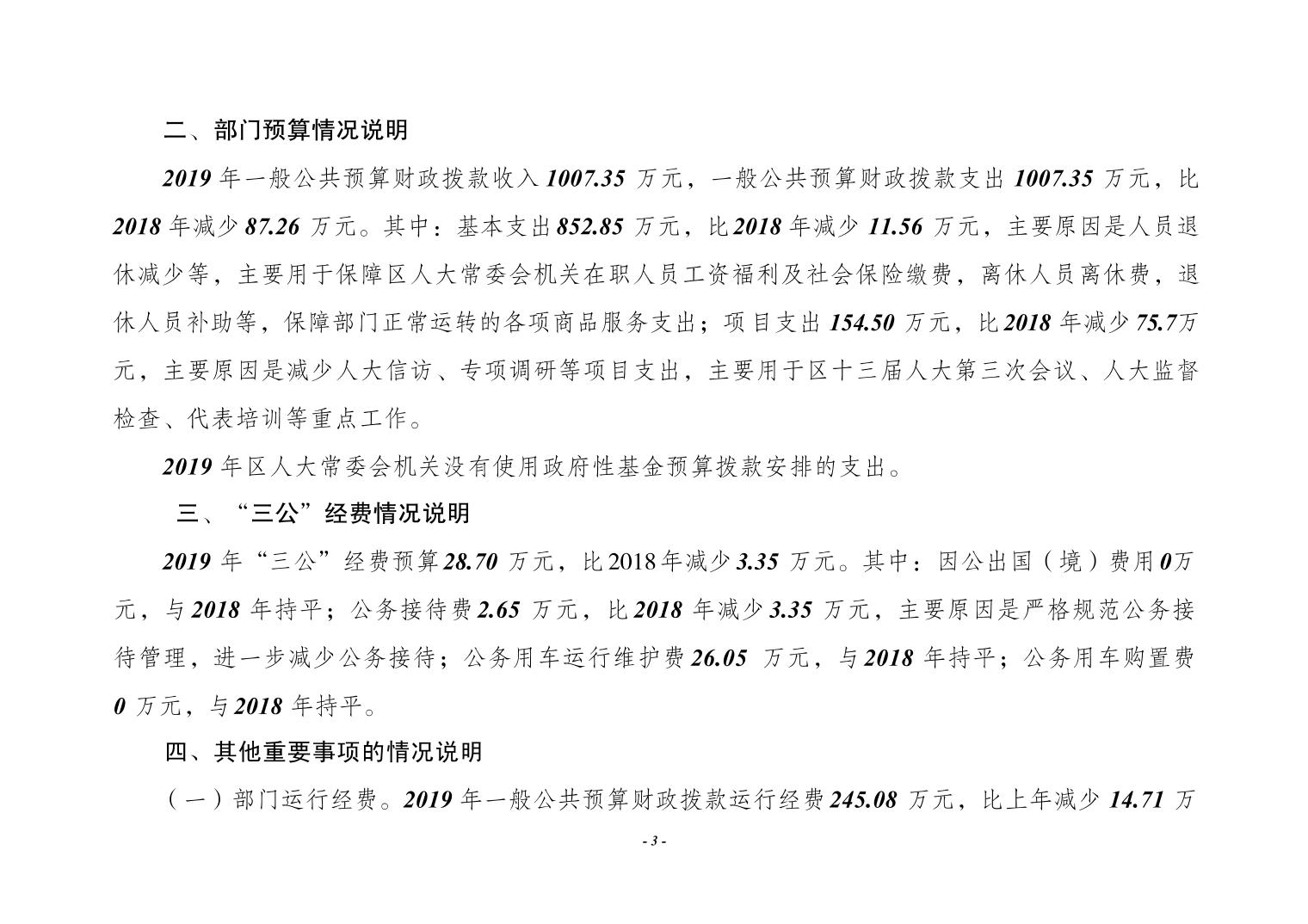 二、部门预算情况说明

2019 年一般公共预算财政拨款收入 1007.35 万元，一般公共预算财政拨款支出 1007.35 万元，比 2018 年减少 87.26 万元。其中：基本支出 852.85 万元，比 2018 年减少 11.56 万元，主要原因是人员退休减少等，主要用于保障区人大常委会机关在职人员工资福利及社会保险缴费，离休人员离休费，退休人员补助等，保障部门正常运转的各项商品服务支出；项目支出 154.50 万元，比 2018 年减少 75.7万元，主要原因是减少人大信访、专项调研等项目支出，主要用于区十三届人大第三次会议、人大监督检查、代表培训等重点工作。

2019 年区人大常委会机关没有使用政府性基金预算拨款安排的支出。

三、“三公”经费情况说明

2019 年“三公”经费预算 28.70 万元，比 2018 年减少 3.35 万元。其中：因公出国（境）费用 0万元，与 2018 年持平；公务接待费 2.65 万元，比 2018 年减少 3.35 万元，主要原因是严格规范公务接待管理，进一步减少公务接待；公务用车运行维护费 26.05 万元，与 2018 年持平；公务用车购置费 0 万元，与 2018 年持平。

四、其他重要事项的情况说明

（一）部门运行经费。2019 年一般公共预算财政拨款运行经费 245.08 万元，比上年减少 14.71 万

- 3 -